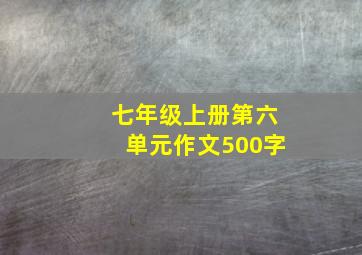 七年级上册第六单元作文500字